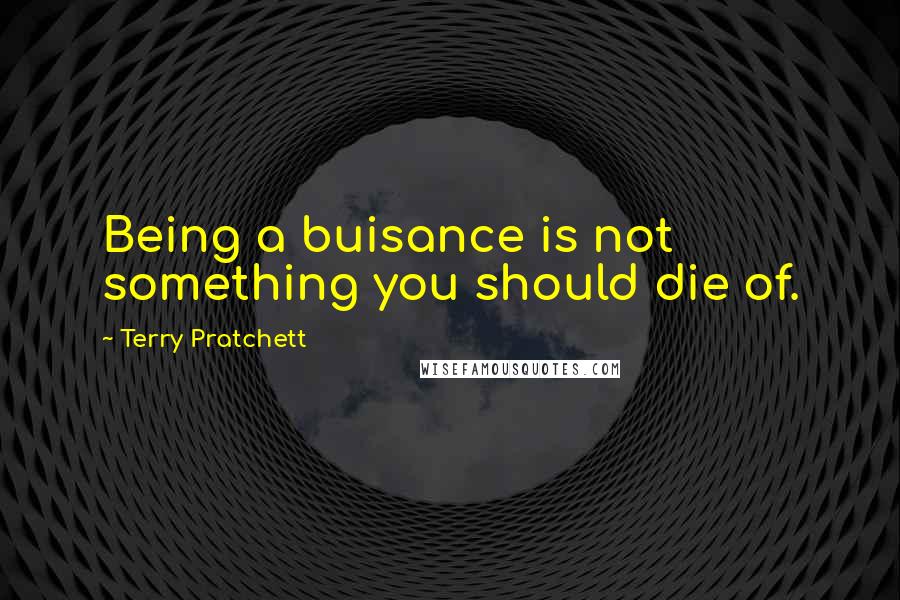 Being a buisance is not something you should die of.

~ Terry Pratchett

WISEFAMOUSQUOTES.COM